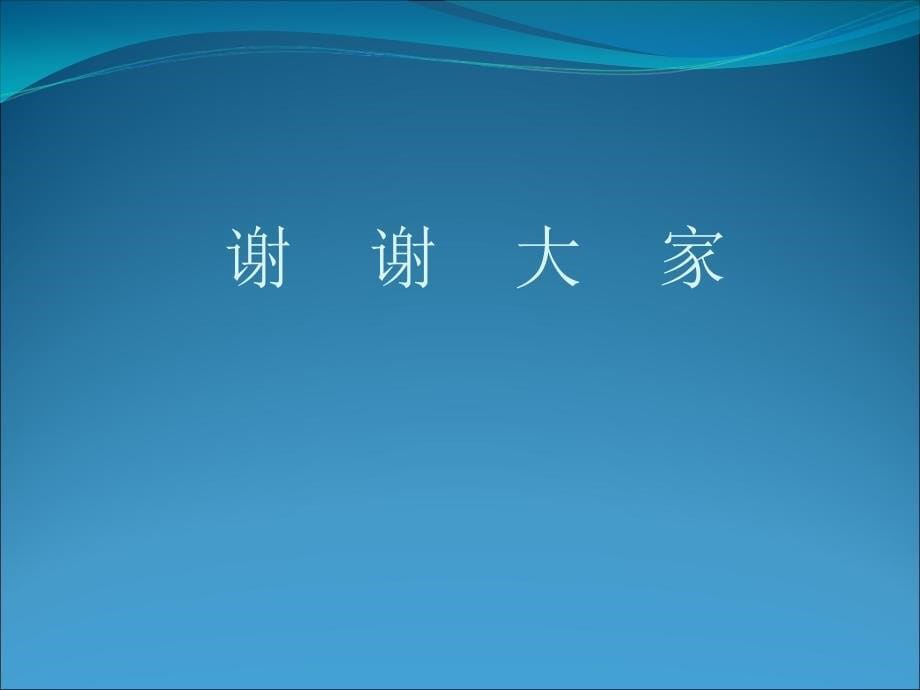 谢 谢 大 家